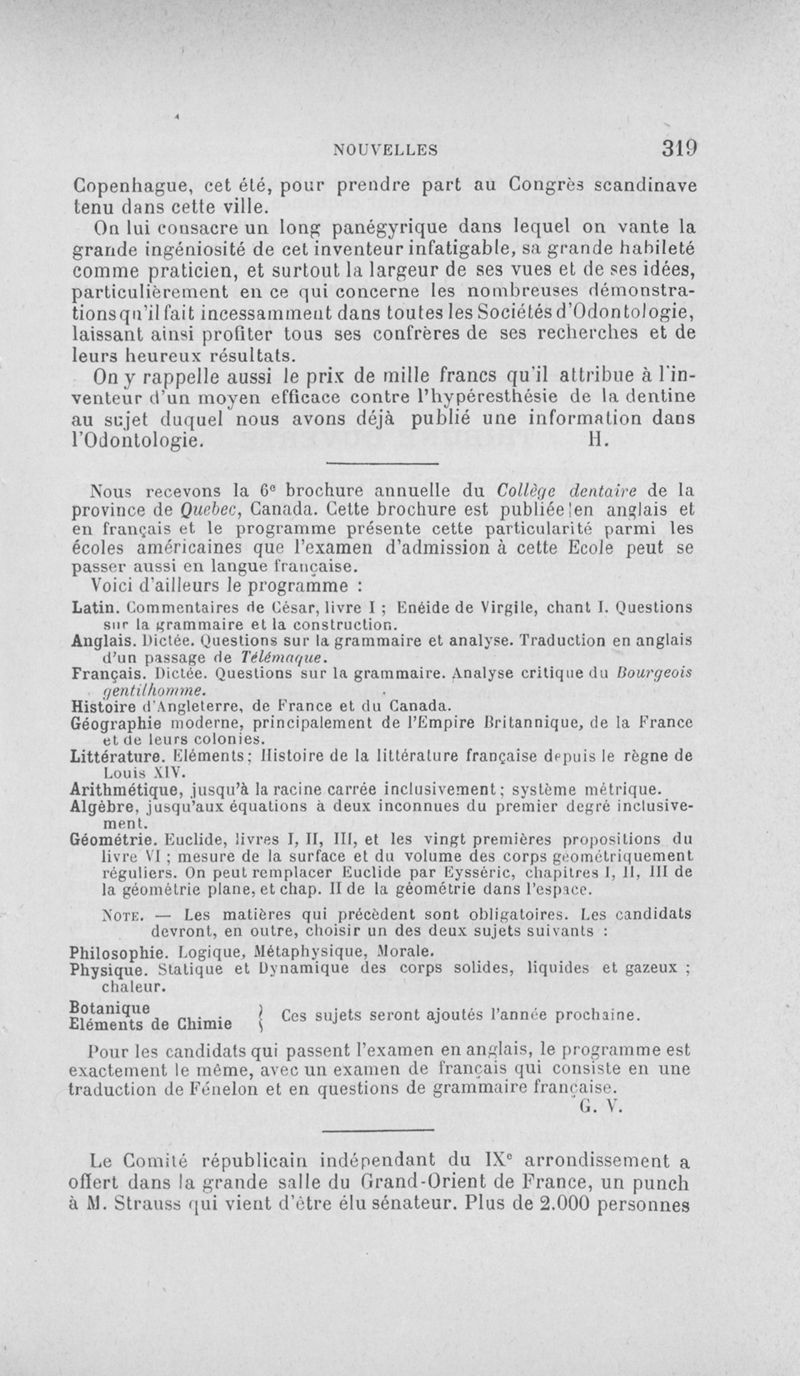 NOUVELLES 319

Copenhague, cet été, pour prendre part au Congrès scandinave tenu dans cette ville.

On lui consacre un long panégyrique dans lequel on vante la grande ingéniosité de cet inventeur infatigable, sa grande habileté comme praticien, et surtout la largeur de ses vues et de ses idées, particulièrement en ce qui concerne les nombreuses démonstrations qu'il fait incessamment dans toutes les Sociétés d'Odontologie, laissant ainsi profiter tous ses confrères de ses recherches et de leurs heureux résultats.

On y rappelle aussi le prix de mille francs qu'il attribue à l'inventeur d'un moyen efficace contre l'hypéresthésie de la dentine au sujet duquel nous avons déjà publié une information dans l'Odontologie. H.

Nous recevons la 6e brochure annuelle du Collège dentaire de la province de Quebec, Canada. Cette brochure est publiée en anglais et en français et le programme présente cette particularité parmi les écoles américaines que l'examen d'admission à cette Ecole peut se passer aussi en langue française.

Voici d'ailleurs le programme :

Latin. Commentaires de César, livre I ; Enéide de Virgile, chant I. Questions sur la grammaire et la construction.

Anglais. Dictée. Questions sur la grammaire et analyse. Traduction en anglais d'un passage de Télémaque.

Français. Dictée. Questions sur la grammaire. Analyse critique du Bourgeois gentilhomme.

Histoire d'Angleterre, de France et du Canada.

Géographie moderne, principalement de l'Empire Britannique, de la France et de leurs colonies.

Littérature. Eléments; Histoire de la littérature française depuis le règne de Louis XIV.

Arithmétique, jusqu'à la racine carrée inclusivement; système métrique.

Algèbre, jusqu'aux équations à deux inconnues du premier degré inclusivement.

Géométrie. Euclide, livres I, II, III, et les vingt premières propositions du livre VI ; mesure de la surface et du volume des corps géométriquement réguliers. On peut remplacer Euclide par Eysséric, chapitres I, II, III de la géométrie plane, et chap. II de la géométrie dans l'espace.

Note. — Les matières qui précèdent sont obligatoires. Les candidats devront, en outre, choisir un des deux sujets suivants :

Philosophie. Logique, Métaphysique, Morale.

Physique. Statique et Dynamique des corps solides, liquides et gazeux ; chaleur.

Botanique
Eléments de Chimie } Ces sujets seront ajoutés l'année prochaine.

Pour les candidats qui passent l'examen en anglais, le programme est exactement le même, avec un examen de français qui consiste en une traduction de Fénelon et en questions de grammaire française.
G. V.

Le Comité républicain indépendant du IXe arrondissement a offert dans la grande salle du Grand-Orient de France, un punch à M. Strauss qui vient d'être élu sénateur. Plus de 2.000 personnes